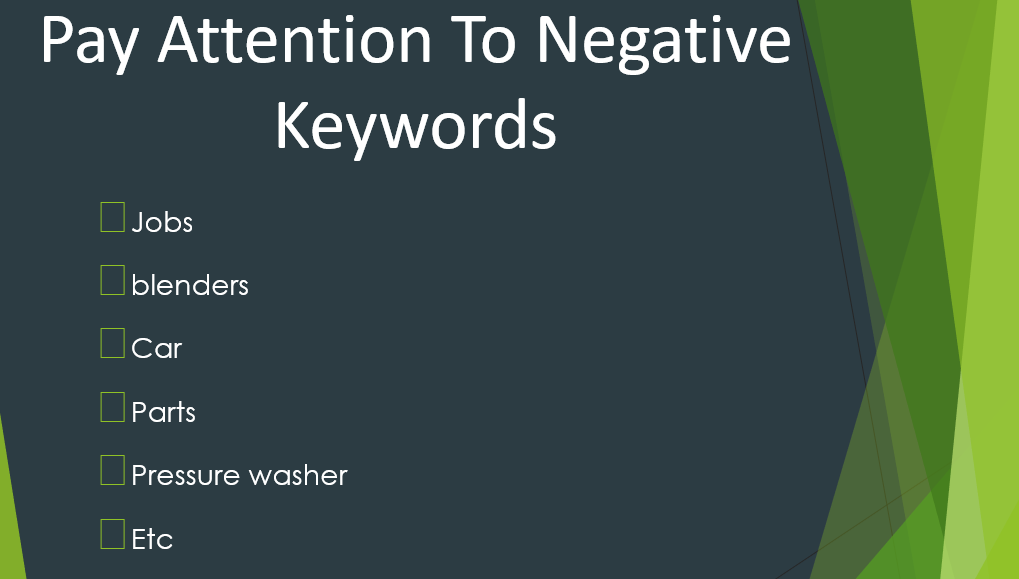 Pay Attention To Negative Keywords

Jobs

blenders

Car

Parts

Pressure washer

Etc